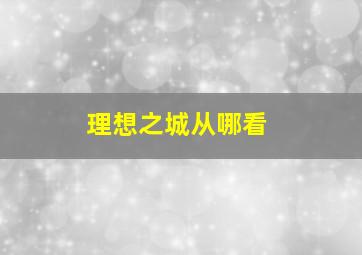 理想之城从哪看